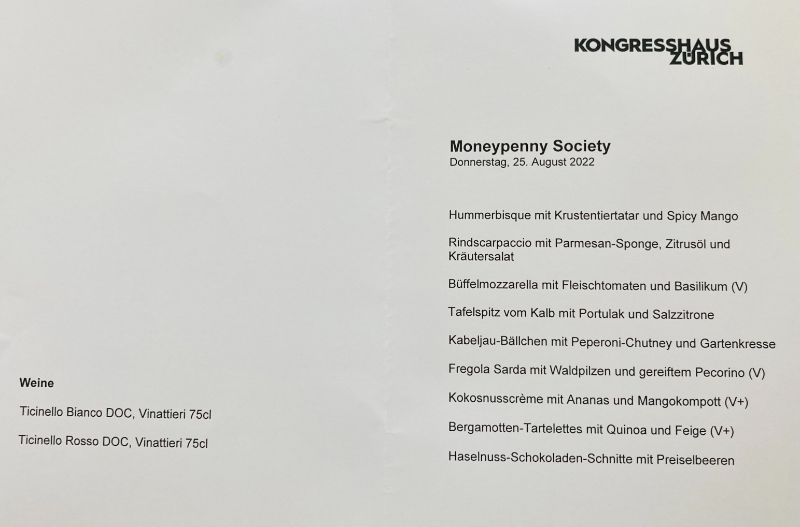 Weine

Ticinello Bianco DOC, Vinattieri 75cl

Ticinello Rosso DOC, Vinattieri 75cl

KONGRESSHAUS ZÜRICH

Moneypenny Society
Donnerstag, 25. August 2022

Hummerbisque mit Krustentiertatar und Spicy Mango

Rindscarpaccio mit Parmesan-Sponge, Zitrusöl und Kräutersalat

Büffelmozzarella mit Fleischtomaten und Basilikum (V)

Tafelspitz vom Kalb mit Portulak und Salzzitrone

Kabeljau-Bällchen mit Peperoni-Chutney und Gartenkresse

Fregola Sarda mit Waldpilzen und gereiftem Pecorino (V)

Kokosnusscrème mit Ananas und Mangokompott (V+)

Bergamotten-Tartelettes mit Quinoa und Feige (V+)

Haselnuss-Schokoladen-Schnitte mit Preiselbeeren